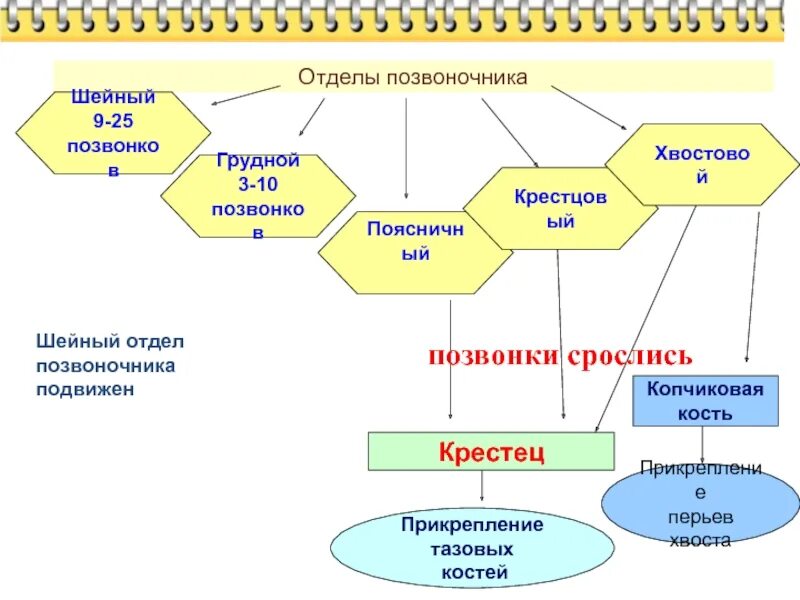 Отделы позвоночника

Шейный 9-25 позвонков

Грудной 3-10 позвонков

Поясничный

Крестцовый

Хвостовой

Шейный отдел позвоночника подвижен

позвонки срослись

Копчиковая кость

Крестец

Прикрепление перьев хвоста

Прикрепление тазовых костей